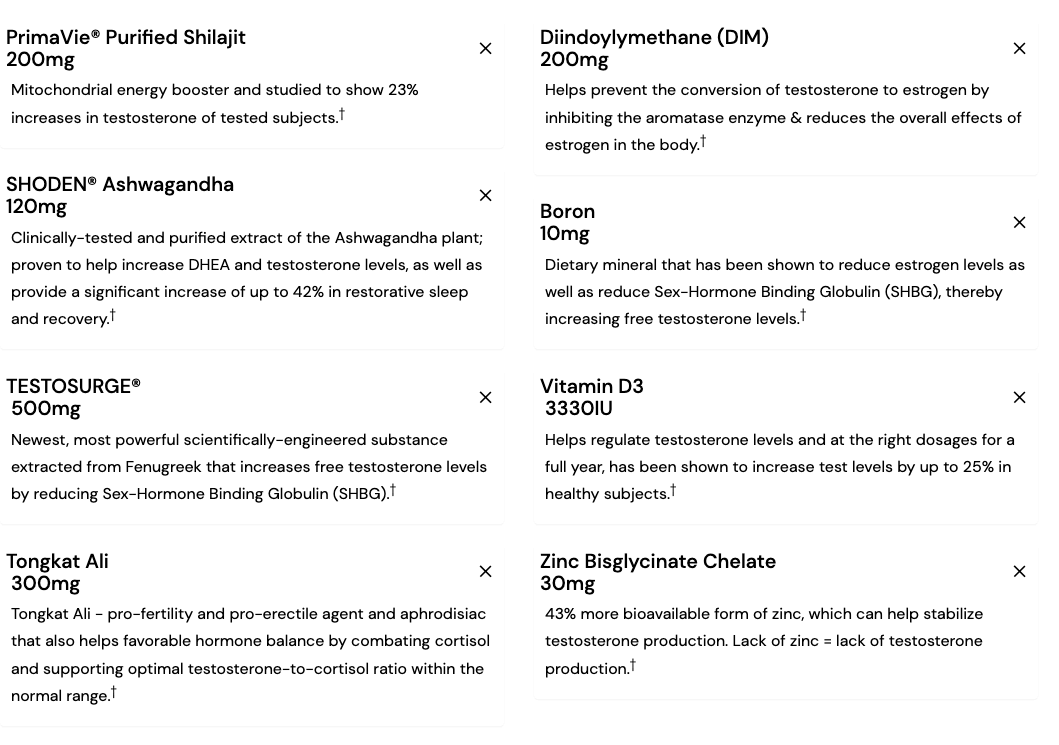 PrimaVie® Purified Shilajit
200mg

×

Mitochondrial energy booster and studied to show 23% increases in testosterone of tested subjects.†

SHODEN® Ashwagandha
120mg

×

Clinically-tested and purified extract of the Ashwagandha plant; proven to help increase DHEA and testosterone levels, as well as provide a significant increase of up to 42% in restorative sleep and recovery.†

TESTOSURGE®
500mg

×

Newest, most powerful scientifically-engineered substance extracted from Fenugreek that increases free testosterone levels by reducing Sex-Hormone Binding Globulin (SHBG).†

Tongkat Ali
300mg

×

Tongkat Ali - pro-fertility and pro-erectile agent and aphrodisiac that also helps favorable hormone balance by combating cortisol and supporting optimal testosterone-to-cortisol ratio within the normal range.†

Diindoylymethane (DIM)
200mg

×

Helps prevent the conversion of testosterone to estrogen by inhibiting the aromatase enzyme & reduces the overall effects of estrogen in the body.†

Boron
10mg

×

Dietary mineral that has been shown to reduce estrogen levels as well as reduce Sex-Hormone Binding Globulin (SHBG), thereby increasing free testosterone levels.†

Vitamin D3
3330IU

×

Helps regulate testosterone levels and at the right dosages for a full year, has been shown to increase test levels by up to 25% in healthy subjects.†

Zinc Bisglycinate Chelate
30mg

×

43% more bioavailable form of zinc, which can help stabilize testosterone production. Lack of zinc = lack of testosterone production.†